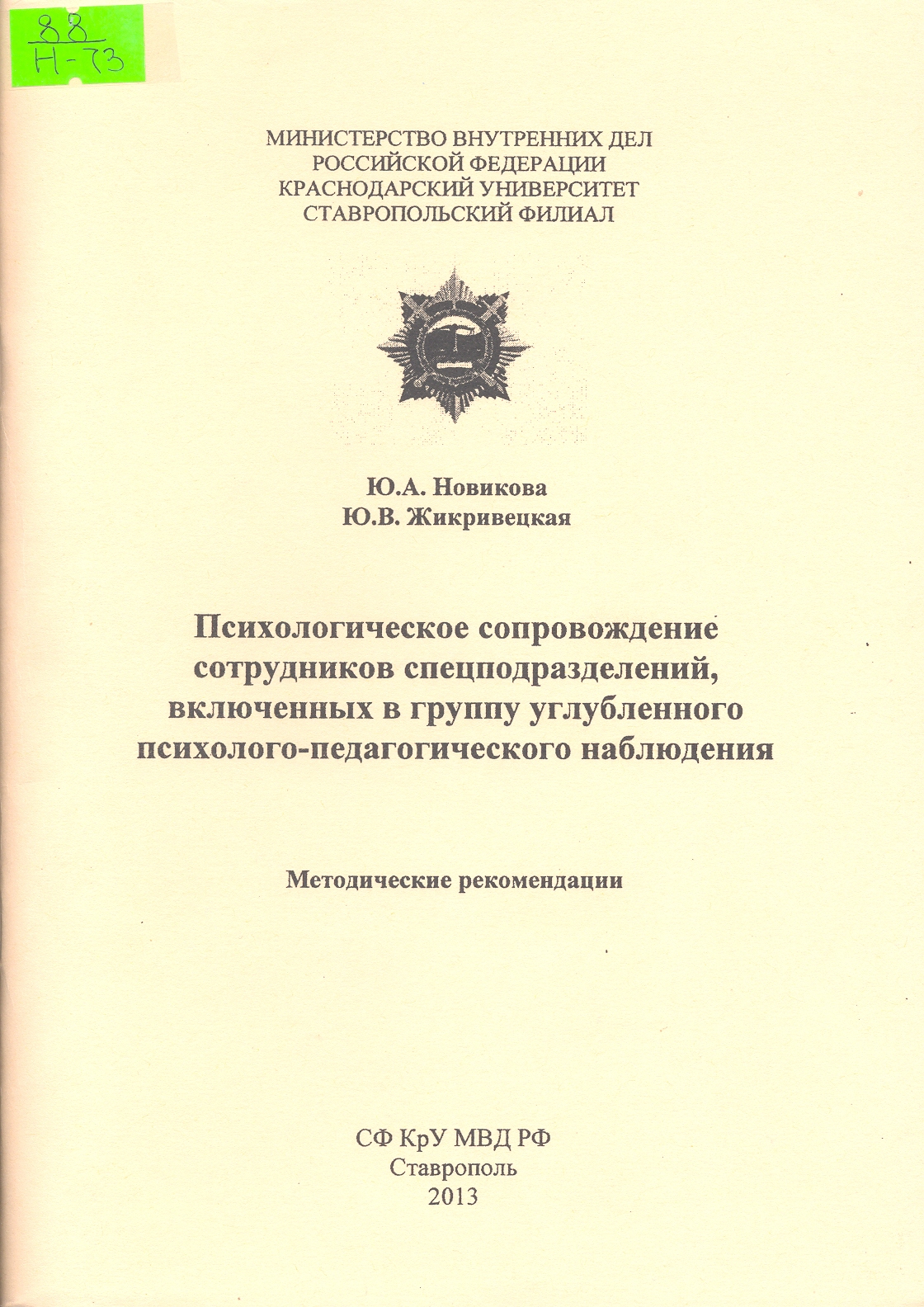 88
Н-73

МИНИСТЕРСТВО ВНУТРЕННИХ ДЕЛ
РОССИЙСКОЙ ФЕДЕРАЦИИ
КРАСНОДАРСКИЙ УНИВЕРСИТЕТ
СТАВРОПОЛЬСКИЙ ФИЛИАЛ

Ю.А. Новикова
Ю.В. Жикривецкая

Психологическое сопровождение сотрудников спецподразделений, включенных в группу углубленного психолого-педагогического наблюдения

Методические рекомендации

СФ КрУ МВД РФ
Ставрополь
2013